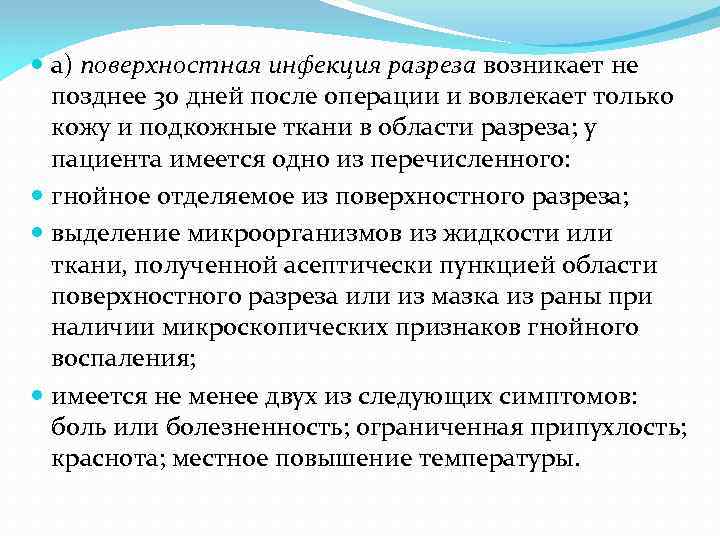 • а) поверхностная инфекция разреза возникает не позднее 30 дней после операции и вовлекает только кожу и подкожные ткани в области разреза; у пациента имеется одно из перечисленного:

• гнойное отделяемое из поверхностного разреза;

• выделение микроорганизмов из жидкости или ткани, полученной асептически пункцией области поверхностного разреза или из мазка из раны при наличии микроскопических признаков гнойного воспаления;

• имеется не менее двух из следующих симптомов: боль или болезненность; ограниченная припухлость; краснота; местное повышение температуры.